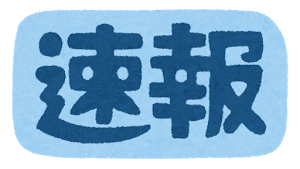 速報